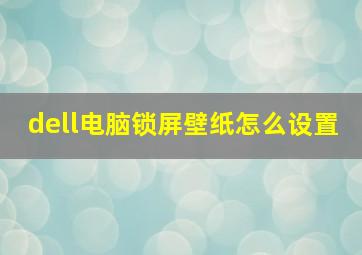 dell电脑锁屏壁纸怎么设置